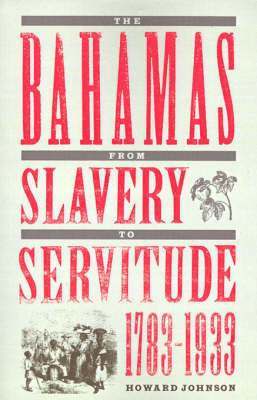 THE

BAHAMAS

FROM

SLAVERY

TO

SERVITUDE

1783-1933

HOWARD JOHNSON